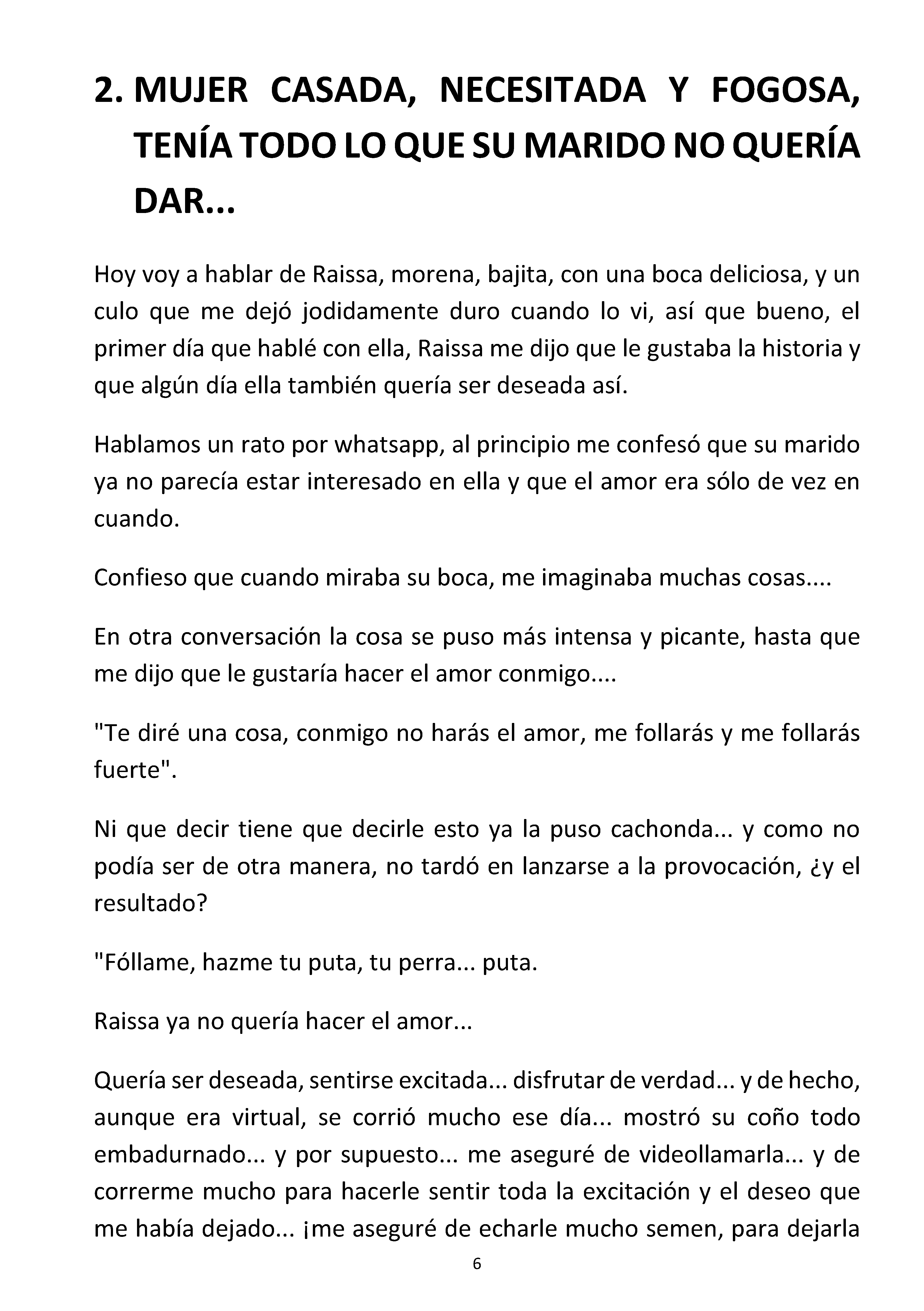 2. MUJER CASADA, NECESITADA Y FOGOSA, TENÍA TODO LO QUE SU MARIDO NO QUERÍA DAR...

Hoy voy a hablar de Raissa, morena, bajita, con una boca deliciosa, y un culo que me dejó jodidamente duro cuando lo vi, así que bueno, el primer día que hablé con ella, Raissa me dijo que le gustaba la historia y que algún día ella también quería ser deseada así.

Hablamos un rato por whatsapp, al principio me confesó que su marido ya no parecía estar interesado en ella y que el amor era sólo de vez en cuando.

Confieso que cuando miraba su boca, me imaginaba muchas cosas....

En otra conversación la cosa se puso más intensa y picante, hasta que me dijo que le gustaría hacer el amor conmigo....

"Te diré una cosa, conmigo no harás el amor, me follarás y me follarás fuerte".

Ni que decir tiene que decirle esto ya la puso cachonda... y como no podía ser de otra manera, no tardó en lanzarse a la provocación, ¿y el resultado?

"Fóllame, hazme tu puta, tu perra... puta.

Raissa ya no quería hacer el amor...

Quería ser deseada, sentirse excitada... disfrutar de verdad... y de hecho, aunque era virtual, se corrió mucho ese día... mostró su coño todo embadurnado... y por supuesto... me aseguré de videollamarla... y de correrme mucho para hacerle sentir toda la excitación y el deseo que me había dejado... ¡me aseguré de echarle mucho semen, para dejarla

6